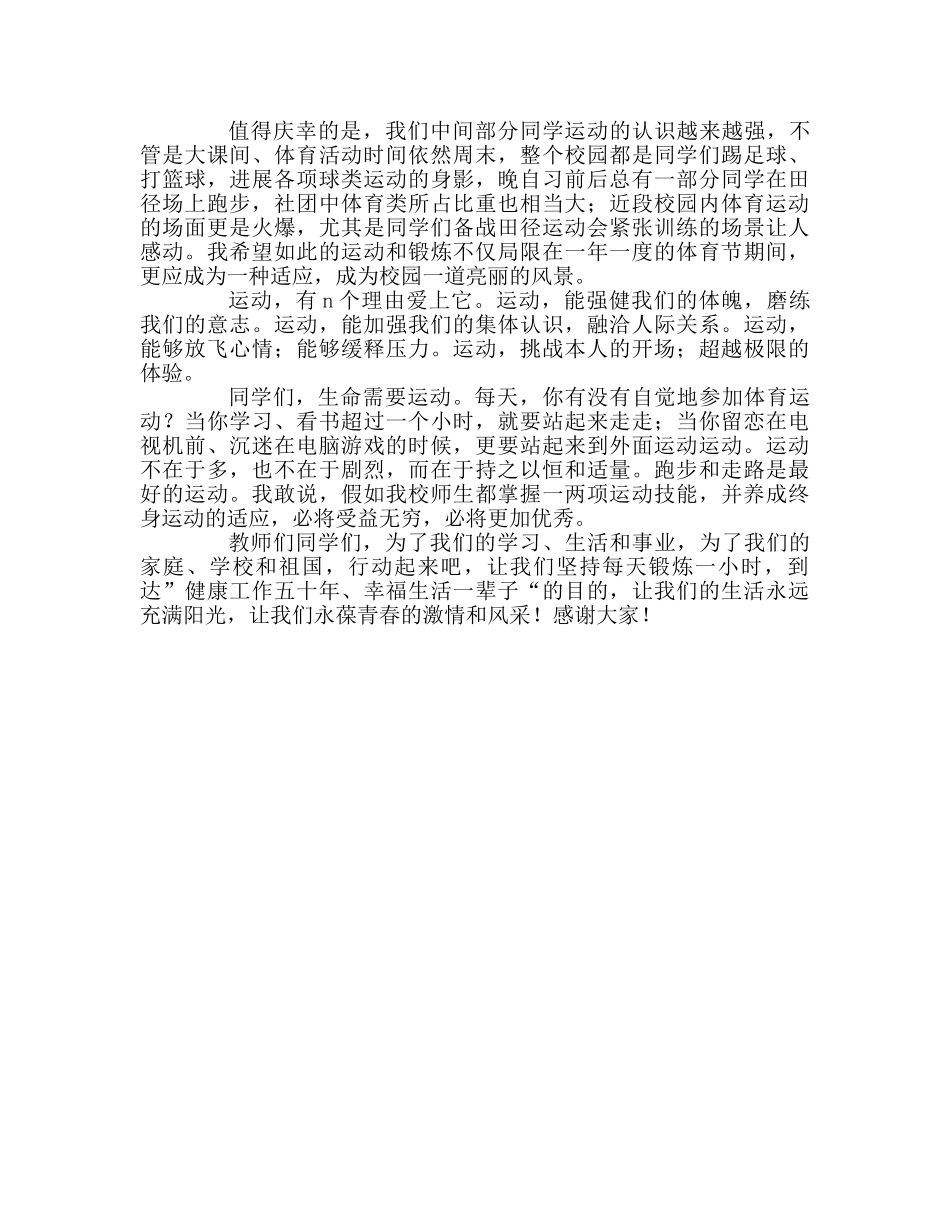 值得庆幸的是，我们中间部分同学运动的认识越来越强，不管是大课间、体育活动时间依然周末，整个校园都是同学们踢足球、打篮球，进展各项球类运动的身影，晚自习前后总有一部分同学在田径场上跑步，社团中体育类所占比重也相当大；近段校园内体育运动的场面更是火爆，尤其是同学们备战田径运动会紧张训练的场景让人感动。我希望如此的运动和锻炼不仅局限在一年一度的体育节期间，更应成为一种适应，成为校园一道亮丽的风景。

运动，有 n 个理由爱上它。运动，能强健我们的体魄，磨练我们的意志。运动，能加强我们的集体认识，融洽人际关系。运动，能够放飞心情；能够缓释压力。运动，挑战本人的开场；超越极限的体验。

同学们，生命需要运动。每天，你有没有自觉地参加体育运动？当你学习、看书超过一个小时，就要站起来走走；当你留恋在电视机前、沉迷在电脑游戏的时候，更要站起来到外面运动运动。运动不在于多，也不在于剧烈，而在于持之以恒和适量。跑步和走路是最好的运动。我敢说，假如我校师生都掌握一两项运动技能，并养成终身运动的适应，必将受益无穷，必将更加优秀。

教师们同学们，为了我们的学习、生活和事业，为了我们的家庭、学校和祖国，行动起来吧，让我们坚持每天锻炼一小时，到达”健康工作五十年、幸福生活一辈子“的目的，让我们的生活永远充满阳光，让我们永葆青春的激情和风采！感谢大家！